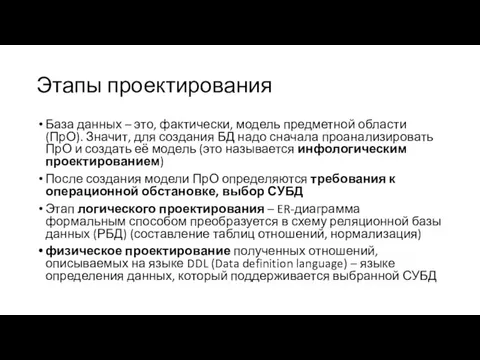 Этапы проектирования

• База данных – это, фактически, модель предметной области (ПрО). Значит, для создания БД надо сначала проанализировать ПрО и создать её модель (это называется инфологическим проектированием)
• После создания модели ПрО определяются требования к операционной обстановке, выбор СУБД
• Этап логического проектирования – ER-диаграмма формальным способом преобразуется в схему реляционной базы данных (РБД) (составление таблиц отношений, нормализация)
• физическое проектирование полученных отношений, описываемых на языке DDL (Data definition language) – языке определения данных, который поддерживается выбранной СУБД